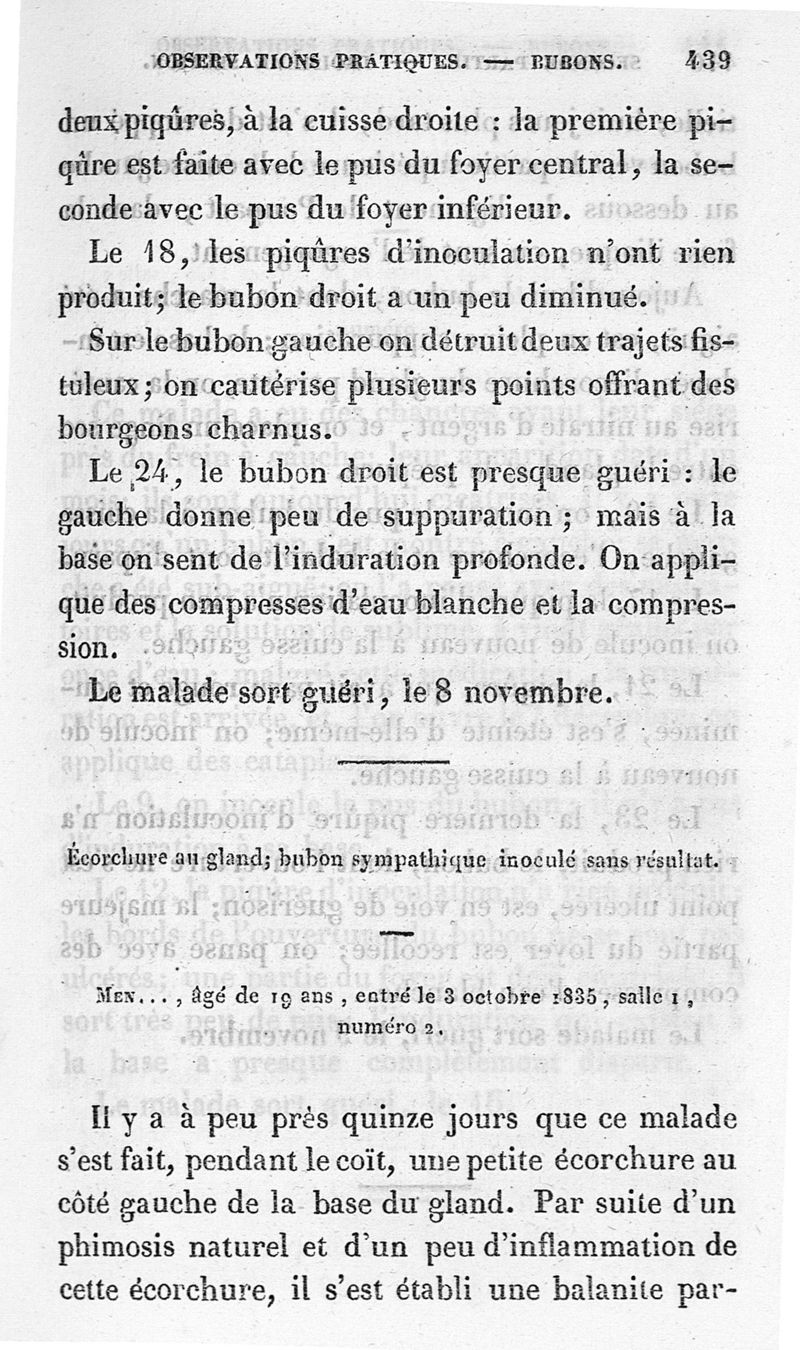 OBSERVATIONS PRATIQUES. — BUBONS. 439

deux piqûres, à la cuisse droite : la première piqûre est faite avec le pus du foyer central, la seconde avec le pus du foyer inférieur.

Le 18, les piqûres d'inoculation n'ont rien produit; le bubon droit a un peu diminué.

Sur le bubon gauche on détruit deux trajets fistuleux; on cautérise plusieurs points offrant des bourgeons charnus.

Le 24, le bubon droit est presque guéri : le gauche donne peu de suppuration ; mais à la base on sent de l'induration profonde. On applique des compresses d'eau blanche et la compression.

Le malade sort guéri, le 8 novembre.

Écorchure au gland; bubon sympathique inoculé sans résultat.

Men..., âgé de 19 ans, entré le 3 octobre 1835, salle 1, numéro 2.

Il y a à peu près quinze jours que ce malade s'est fait, pendant le coït, une petite écorchure au côté gauche de la base du gland. Par suite d'un phimosis naturel et d'un peu d'inflammation de cette écorchure, il s'est établi une balanite par-